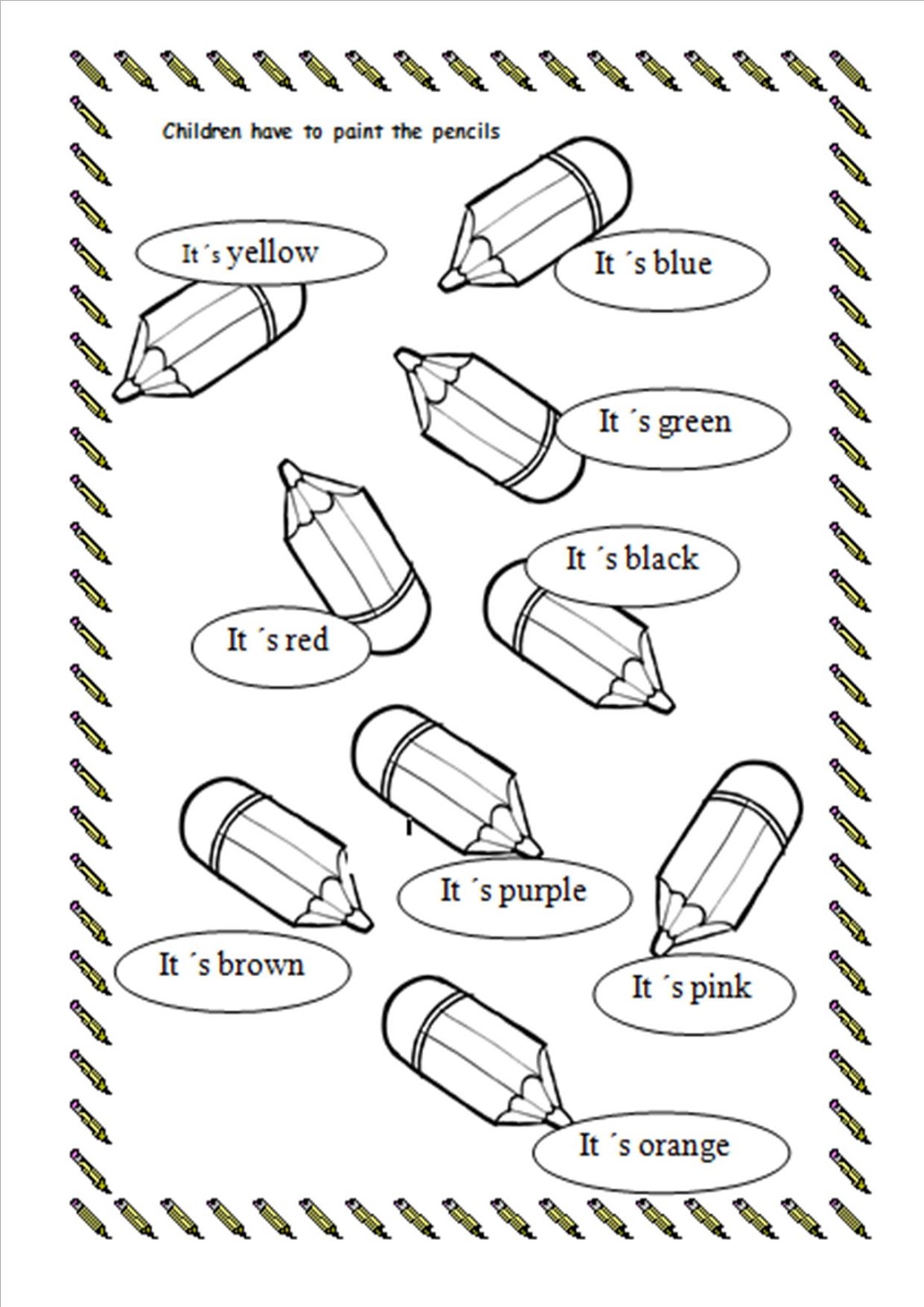 Children have to paint the pencils

It´s yellow

It ´s blue

It ´s green

It ´s black

It ´s red

It ´s purple

It ´s brown

It ´s pink

It ´s orange